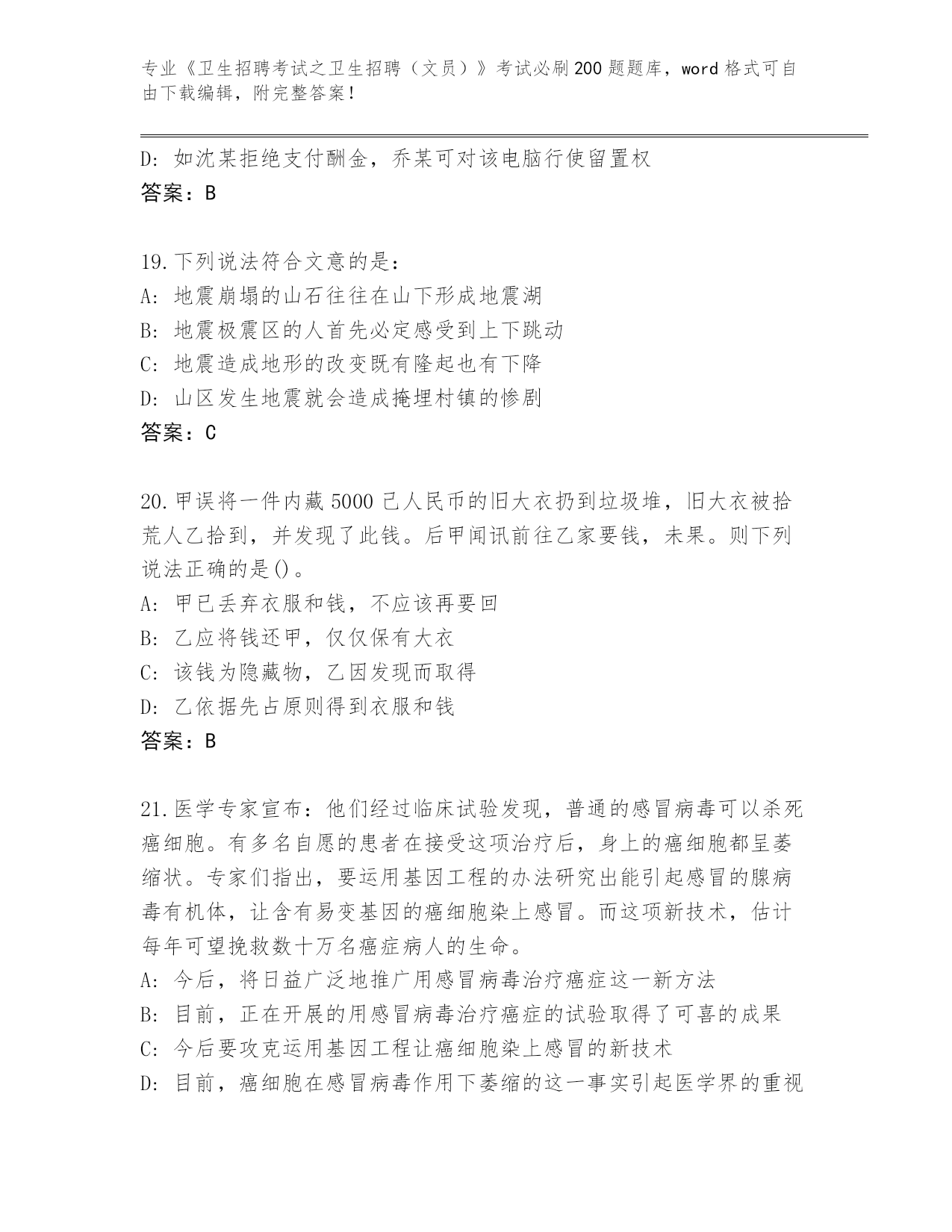 专业《卫生招聘考试之卫生招聘（文员）》考试必刷200题题库，word格式可自由下载编辑，附完整答案！

D：如沈某拒绝支付酬金，乔某可对该电脑行使留置权
答案：B

19.下列说法符合文意的是：
A：地震崩塌的山石往往在山下形成地震湖
B：地震极震区的人首先必定感受到上下跳动
C：地震造成地形的改变既有隆起也有下降
D：山区发生地震就会造成掩埋村镇的惨剧
答案：C

20.甲误将一件内藏5000己人民币的旧大衣扔到垃圾堆，旧大衣被拾荒人乙拾到，并发现了此钱。后甲闻讯前往乙家要钱，未果。则下列说法正确的是()。
A：甲已丢弃衣服和钱，不应该再要回
B：乙应将钱还甲，仅仅保有大衣
C：该钱为隐藏物，乙因发现而取得
D：乙依据先占原则得到衣服和钱
答案：B

21.医学专家宣布：他们经过临床试验发现，普通的感冒病毒可以杀死癌细胞。有多名自愿的患者在接受这项治疗后，身上的癌细胞都呈萎缩状。专家们指出，要运用基因工程的办法研究出能引起感冒的腺病毒有机体，让含有易变基因的癌细胞染上感冒。而这项新技术，估计每年可望挽救数十万名癌症病人的生命。
A：今后，将日益广泛地推广用感冒病毒治疗癌症这一新方法
B：目前，正在开展的用感冒病毒治疗癌症的试验取得了可喜的成果
C：今后要攻克运用基因工程让癌细胞染上感冒的新技术
D：目前，癌细胞在感冒病毒作用下萎缩的这一事实引起医学界的重视